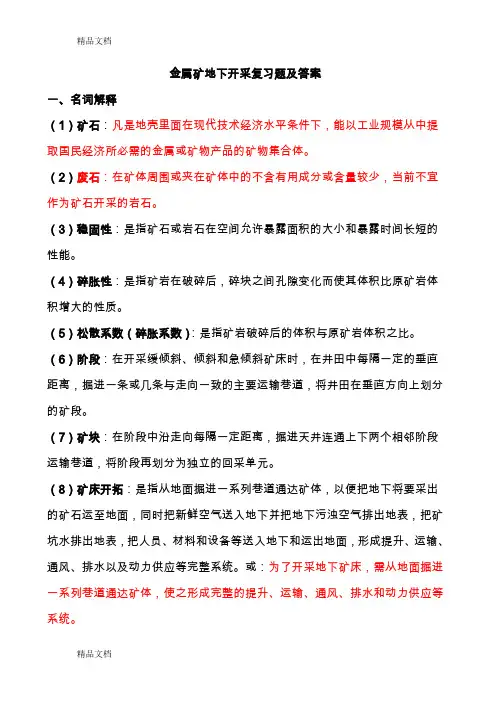 精品文档

金属矿地下开采复习题及答案

一、名词解释

（1）矿石：凡是地壳里面在现代技术经济水平条件下，能以工业规模从中提取国民经济所必需的金属或矿物产品的矿物集合体。

（2）废石：在矿体周围或夹在矿体中的不含有用成分或含量较少，当前不宜作为矿石开采的岩石。

（3）稳固性：是指矿石或岩石在空间允许暴露面积的大小和暴露时间长短的性能。

（4）碎胀性：是指矿岩在破碎后，碎块之间孔隙变化而使其体积比原矿岩体积增大的性质。

（5）松散系数（碎胀系数）：是指矿岩破碎后的体积与原矿岩体积之比。

（6）阶段：在开采缓倾斜、倾斜和急倾斜矿床时，在井田中每隔一定的垂直距离，掘进一条或几条与走向一致的主要运输巷道，将井田在垂直方向上划分的矿段。

（7）矿块：在阶段中沿走向每隔一定距离，掘进天井连通上下两个相邻阶段运输巷道，将阶段再划分为独立的回采单元。

（8）矿床开拓：是指从地面掘进一系列巷道通达矿体，以便把地下将要采出的矿石运至地面，同时把新鲜空气送入地下并把地下污浊空气排出地表，把矿坑水排出地表，把人员、材料和设备等送入地下和运出地面，形成提升、运输、通风、排水以及动力供应等完整系统。或：为了开采地下矿床，需从地面掘进一系列巷道通达矿体，使之形成完整的提升、运输、通风、排水和动力供应等系统。

精品文档